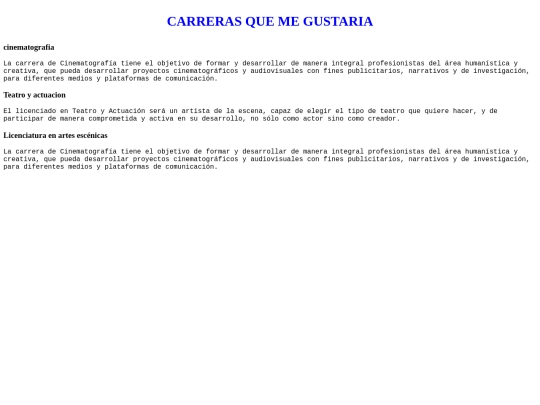 CARRERAS QUE ME GUSTARIA

cinematografia

La carrera de Cinematografía tiene el objetivo de formar y desarrollar de manera integral profesionistas del área humanística y creativa, que pueda desarrollar proyectos cinematográficos y audiovisuales con fines publicitarios, narrativos y de investigación, para diferentes medios y plataformas de comunicación.

Teatro y actuacion

El licenciado en Teatro y Actuación será un artista de la escena, capaz de elegir el tipo de teatro que quiere hacer, y de participar de manera comprometida y activa en su desarrollo, no sólo como actor sino como creador.

Licenciatura en artes escénicas

La carrera de Cinematografía tiene el objetivo de formar y desarrollar de manera integral profesionistas del área humanística y creativa, que pueda desarrollar proyectos cinematográficos y audiovisuales con fines publicitarios, narrativos y de investigación, para diferentes medios y plataformas de comunicación.